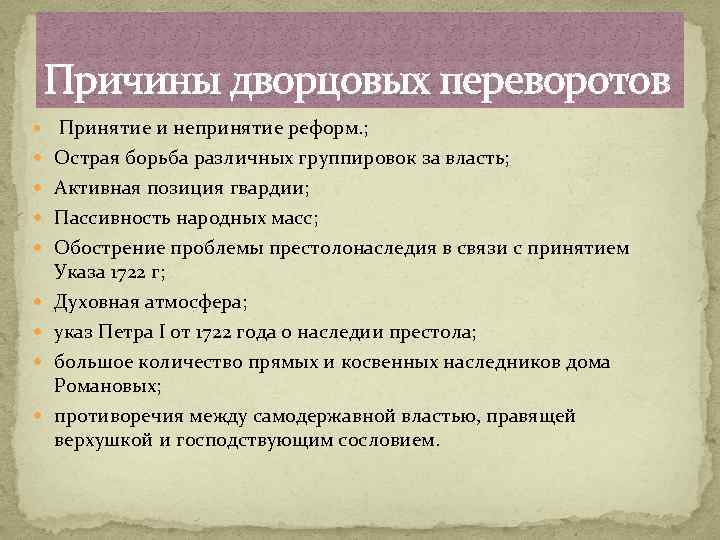 Причины дворцовых переворотов

- Принятие и непринятие реформ.;
- Острая борьба различных группировок за власть;
- Активная позиция гвардии;
- Пассивность народных масс;
- Обострение проблемы престолонаследия в связи с принятием Указа 1722 г;
- Духовная атмосфера;
- указ Петра I от 1722 года о наследии престола;
- большое количество прямых и косвенных наследников дома Романовых;
- противоречия между самодержавной властью, правящей верхушкой и господствующим сословием.